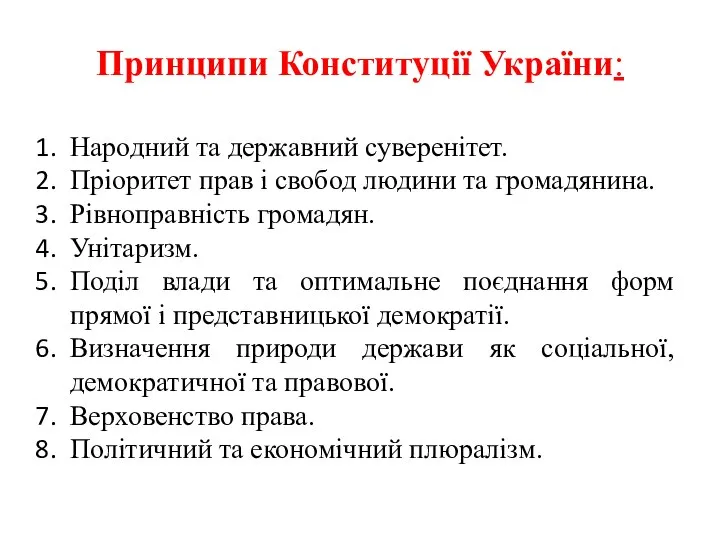 Принципи Конституції України:

1. Народний та державний суверенітет.
2. Пріоритет прав і свобод людини та громадянина.
3. Рівноправність громадян.
4. Унітаризм.
5. Поділ влади та оптимальне поєднання форм прямої і представницької демократії.
6. Визначення природи держави як соціальної, демократичної та правової.
7. Верховенство права.
8. Політичний та економічний плюралізм.